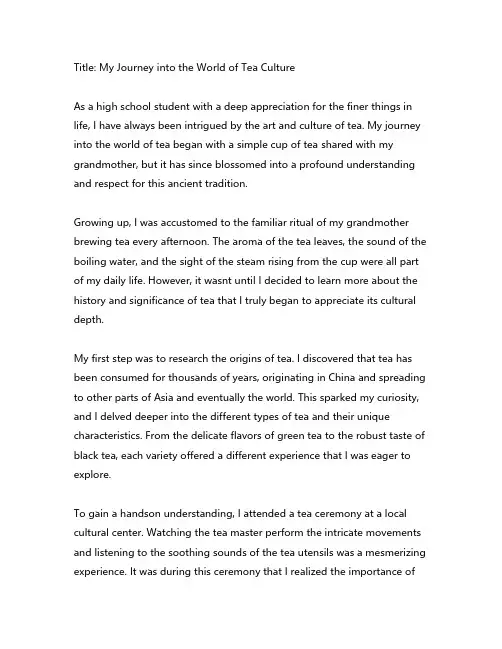 Title: My Journey into the World of Tea Culture

As a high school student with a deep appreciation for the finer things in life, I have always been intrigued by the art and culture of tea. My journey into the world of tea began with a simple cup of tea shared with my grandmother, but it has since blossomed into a profound understanding and respect for this ancient tradition.

Growing up, I was accustomed to the familiar ritual of my grandmother brewing tea every afternoon. The aroma of the tea leaves, the sound of the boiling water, and the sight of the steam rising from the cup were all part of my daily life. However, it wasnt until I decided to learn more about the history and significance of tea that I truly began to appreciate its cultural depth.

My first step was to research the origins of tea. I discovered that tea has been consumed for thousands of years, originating in China and spreading to other parts of Asia and eventually the world. This sparked my curiosity, and I delved deeper into the different types of tea and their unique characteristics. From the delicate flavors of green tea to the robust taste of black tea, each variety offered a different experience that I was eager to explore.

To gain a handson understanding, I attended a tea ceremony at a local cultural center. Watching the tea master perform the intricate movements and listening to the soothing sounds of the tea utensils was a mesmerizing experience. It was during this ceremony that I realized the importance of